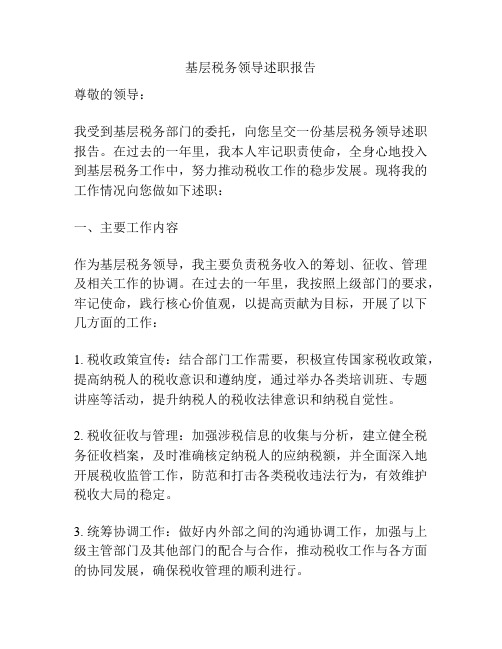 基层税务领导述职报告

尊敬的领导：

我受到基层税务部门的委托，向您呈交一份基层税务领导述职报告。在过去的一年里，我本人牢记职责使命，全身心地投入到基层税务工作中，努力推动税收工作的稳步发展。现将我的工作情况向您做如下述职：

一、主要工作内容

作为基层税务领导，我主要负责税务收入的筹划、征收、管理及相关工作的协调。在过去的一年里，我按照上级部门的要求，牢记使命，践行核心价值观，以提高贡献为目标，开展了以下几方面的工作：

1. 税收政策宣传：结合部门工作需要，积极宣传国家税收政策，提高纳税人的税收意识和遵纳度，通过举办各类培训班、专题讲座等活动，提升纳税人的税收法律意识和纳税自觉性。

2. 税收征收与管理：加强涉税信息的收集与分析，建立健全税务征收档案，及时准确核定纳税人的应纳税额，并全面深入地开展税收监管工作，防范和打击各类税收违法行为，有效维护税收大局的稳定。

3. 统筹协调工作：做好内外部之间的沟通协调工作，加强与上级主管部门及其他部门的配合与合作，推动税收工作与各方面的协同发展，确保税收管理的顺利进行。